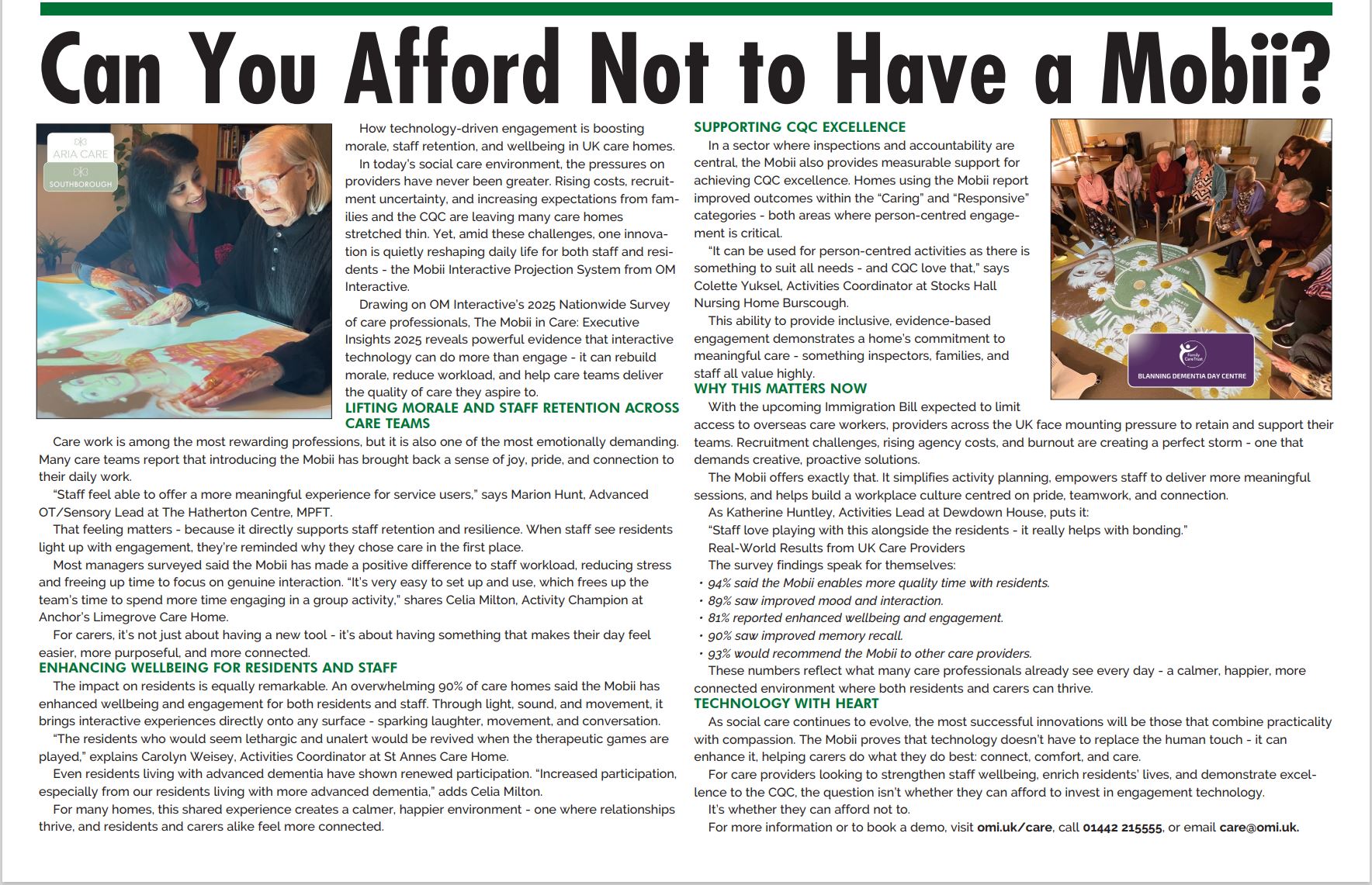 Can You Afford Not to Have a Mobii?

ARIA CARE
SOUTHBOROUGH

How technology-driven engagement is boosting morale, staff retention, and wellbeing in UK care homes.

In today's social care environment, the pressures on providers have never been greater. Rising costs, recruitment uncertainty, and increasing expectations from families and the CQC are leaving many care homes stretched thin. Yet, amid these challenges, one innovation is quietly reshaping daily life for both staff and residents - the Mobii Interactive Projection System from OM Interactive.

Drawing on OM Interactive's 2025 Nationwide Survey of care professionals, The Mobii in Care: Executive Insights 2025 reveals powerful evidence that interactive technology can do more than engage - it can rebuild morale, reduce workload, and help care teams deliver the quality of care they aspire to.

LIFTING MORALE AND STAFF RETENTION ACROSS CARE TEAMS

Care work is among the most rewarding professions, but it is also one of the most emotionally demanding. Many care teams report that introducing the Mobii has brought back a sense of joy, pride, and connection to their daily work.

"Staff feel able to offer a more meaningful experience for service users," says Marion Hunt, Advanced OT/Sensory Lead at The Hatherton Centre, MPFT.

That feeling matters - because it directly supports staff retention and resilience. When staff see residents light up with engagement, they're reminded why they chose care in the first place.

Most managers surveyed said the Mobii has made a positive difference to staff workload, reducing stress and freeing up time to focus on genuine interaction. "It's very easy to set up and use, which frees up the team's time to spend more time engaging in a group activity," shares Celia Milton, Activity Champion at Anchor's Limegrove Care Home.

For carers, it's not just about having a new tool - it's about having something that makes their day feel easier, more purposeful, and more connected.

ENHANCING WELLBEING FOR RESIDENTS AND STAFF

The impact on residents is equally remarkable. An overwhelming 90% of care homes said the Mobii has enhanced wellbeing and engagement for both residents and staff. Through light, sound, and movement, it brings interactive experiences directly onto any surface - sparking laughter, movement, and conversation.

"The residents who would seem lethargic and unalert would be revived when the therapeutic games are played," explains Carolyn Weisey, Activities Coordinator at St Annes Care Home.

Even residents living with advanced dementia have shown renewed participation. "Increased participation, especially from our residents living with more advanced dementia," adds Celia Milton.

For many homes, this shared experience creates a calmer, happier environment - one where relationships thrive, and residents and carers alike feel more connected.

SUPPORTING CQC EXCELLENCE

In a sector where inspections and accountability are central, the Mobii also provides measurable support for achieving CQC excellence. Homes using the Mobii report improved outcomes within the "Caring" and "Responsive" categories - both areas where person-centred engagement is critical.

"It can be used for person-centred activities as there is something to suit all needs - and CQC love that," says Colette Yuksel, Activities Coordinator at Stocks Hall Nursing Home Burscough.

This ability to provide inclusive, evidence-based engagement demonstrates a home's commitment to meaningful care - something inspectors, families, and staff all value highly.

Family Care Trust
BLANNING DEMENTIA DAY CENTRE

WHY THIS MATTERS NOW

With the upcoming Immigration Bill expected to limit access to overseas care workers, providers across the UK face mounting pressure to retain and support their teams. Recruitment challenges, rising agency costs, and burnout are creating a perfect storm - one that demands creative, proactive solutions.

The Mobii offers exactly that. It simplifies activity planning, empowers staff to deliver more meaningful sessions, and helps build a workplace culture centred on pride, teamwork, and connection.

As Katherine Huntley, Activities Lead at Dewdown House, puts it:

"Staff love playing with this alongside the residents - it really helps with bonding."

Real-World Results from UK Care Providers

The survey findings speak for themselves:

• 94% said the Mobii enables more quality time with residents.
• 89% saw improved mood and interaction.
• 81% reported enhanced wellbeing and engagement.
• 90% saw improved memory recall.
• 93% would recommend the Mobii to other care providers.

These numbers reflect what many care professionals already see every day - a calmer, happier, more connected environment where both residents and carers can thrive.

TECHNOLOGY WITH HEART

As social care continues to evolve, the most successful innovations will be those that combine practicality with compassion. The Mobii proves that technology doesn't have to replace the human touch - it can enhance it, helping carers do what they do best: connect, comfort, and care.

For care providers looking to strengthen staff wellbeing, enrich residents' lives, and demonstrate excellence to the CQC, the question isn't whether they can afford to invest in engagement technology.

It's whether they can afford not to.

For more information or to book a demo, visit omi.uk/care, call 01442 215555, or email care@omi.uk.